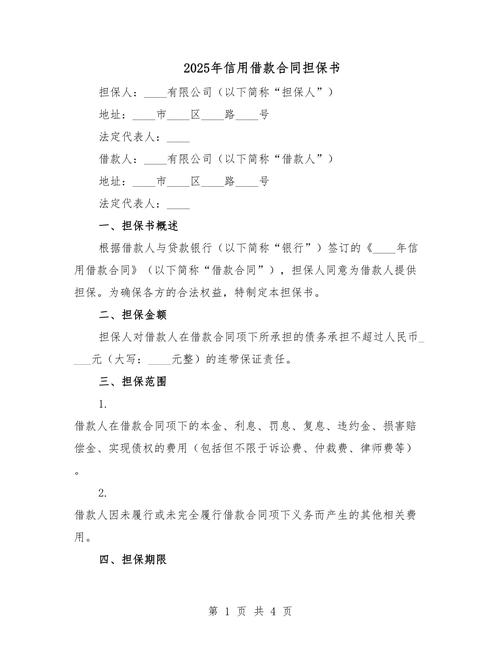 2025年信用借款合同担保书

担保人：____有限公司（以下简称“担保人”）

地址：____市____区____路____号

法定代表人：____

借款人：____有限公司（以下简称“借款人”）

地址：____市____区____路____号

法定代表人：____

一、担保书概述

根据借款人与贷款银行（以下简称“银行”）签订的《____年信用借款合同》（以下简称“借款合同”），担保人同意为借款人提供担保。为确保各方的合法权益，特制定本担保书。

二、担保金额

担保人对借款人在借款合同项下所承担的债务承担不超过人民币____元（大写：____元整）的连带保证责任。

三、担保范围

1.

借款人在借款合同项下的本金、利息、罚息、复息、违约金、损害赔偿金、实现债权的费用（包括但不限于诉讼费、仲裁费、律师费等）。

2.

借款人因未履行或未完全履行借款合同项下义务而产生的其他相关费用。

四、担保期限

第 1 页 共 4 页